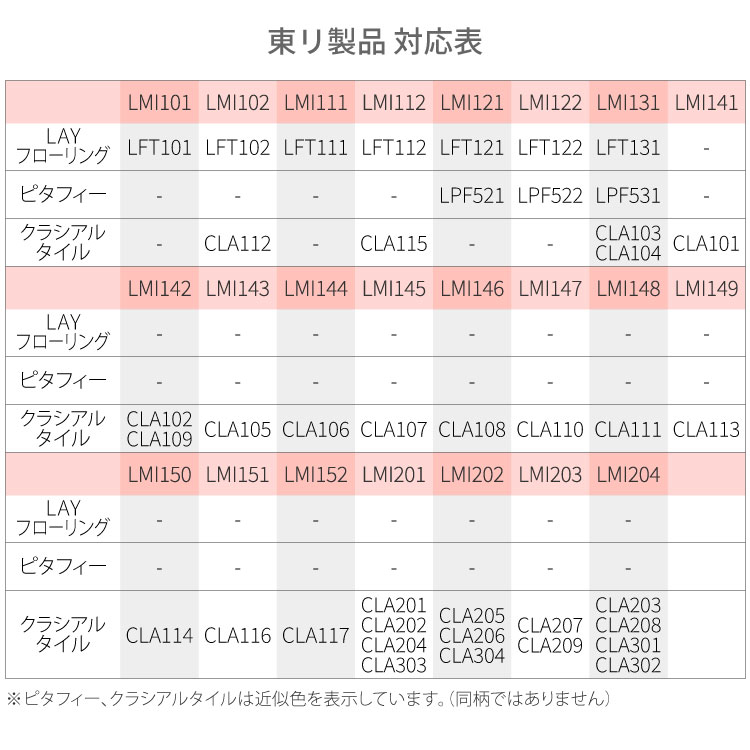 東リ製品 対応表

| | LMI101 | LMI102 | LMI111 | LMI112 | LMI121 | LMI122 | LMI131 | LMI141 |
|---|---|---|---|---|---|---|---|---|
| LAY フローリング | LFT101 | LFT102 | LFT111 | LFT112 | LFT121 | LFT122 | LFT131 | - |
| ピタフィー | - | - | - | - | LPF521 | LPF522 | LPF531 | - |
| クラシアル タイル | - | CLA112 | - | CLA115 | - | - | CLA103 CLA104 | CLA101 |
| | LMI142 | LMI143 | LMI144 | LMI145 | LMI146 | LMI147 | LMI148 | LMI149 |
| LAY フローリング | - | - | - | - | - | - | - | - |
| ピタフィー | - | - | - | - | - | - | - | - |
| クラシアル タイル | CLA102 CLA109 | CLA105 | CLA106 | CLA107 | CLA108 | CLA110 | CLA111 | CLA113 |
| | LMI150 | LMI151 | LMI152 | LMI201 | LMI202 | LMI203 | LMI204 | |
| LAY フローリング | - | - | - | - | - | - | - | |
| ピタフィー | - | - | - | - | - | - | - | |
| クラシアル タイル | CLA114 | CLA116 | CLA117 | CLA201 CLA202 CLA204 CLA303 | CLA205 CLA206 CLA304 | CLA207 CLA209 | CLA203 CLA208 CLA301 CLA302 | |

※ピタフィー、クラシアルタイルは近似色を表示しています。(同柄ではありません)